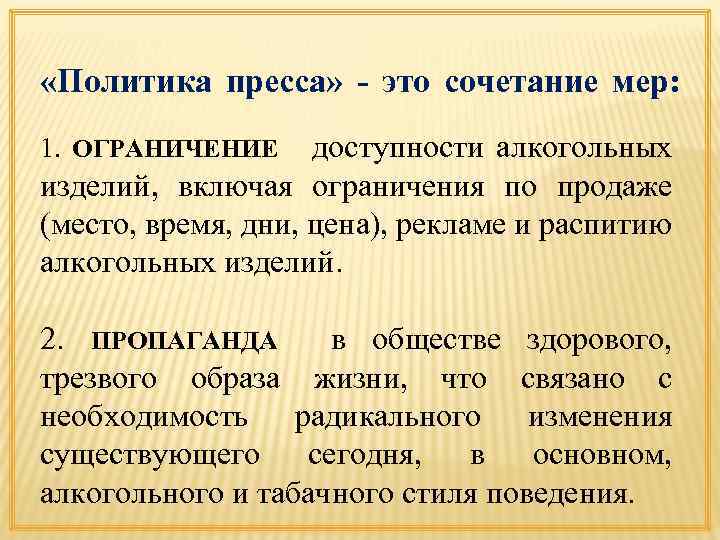 «Политика пресса» - это сочетание мер:

1. ОГРАНИЧЕНИЕ доступности алкогольных изделий, включая ограничения по продаже (место, время, дни, цена), рекламе и распитию алкогольных изделий.

2. ПРОПАГАНДА в обществе здорового, трезвого образа жизни, что связано с необходимость радикального изменения существующего сегодня, в основном, алкогольного и табачного стиля поведения.